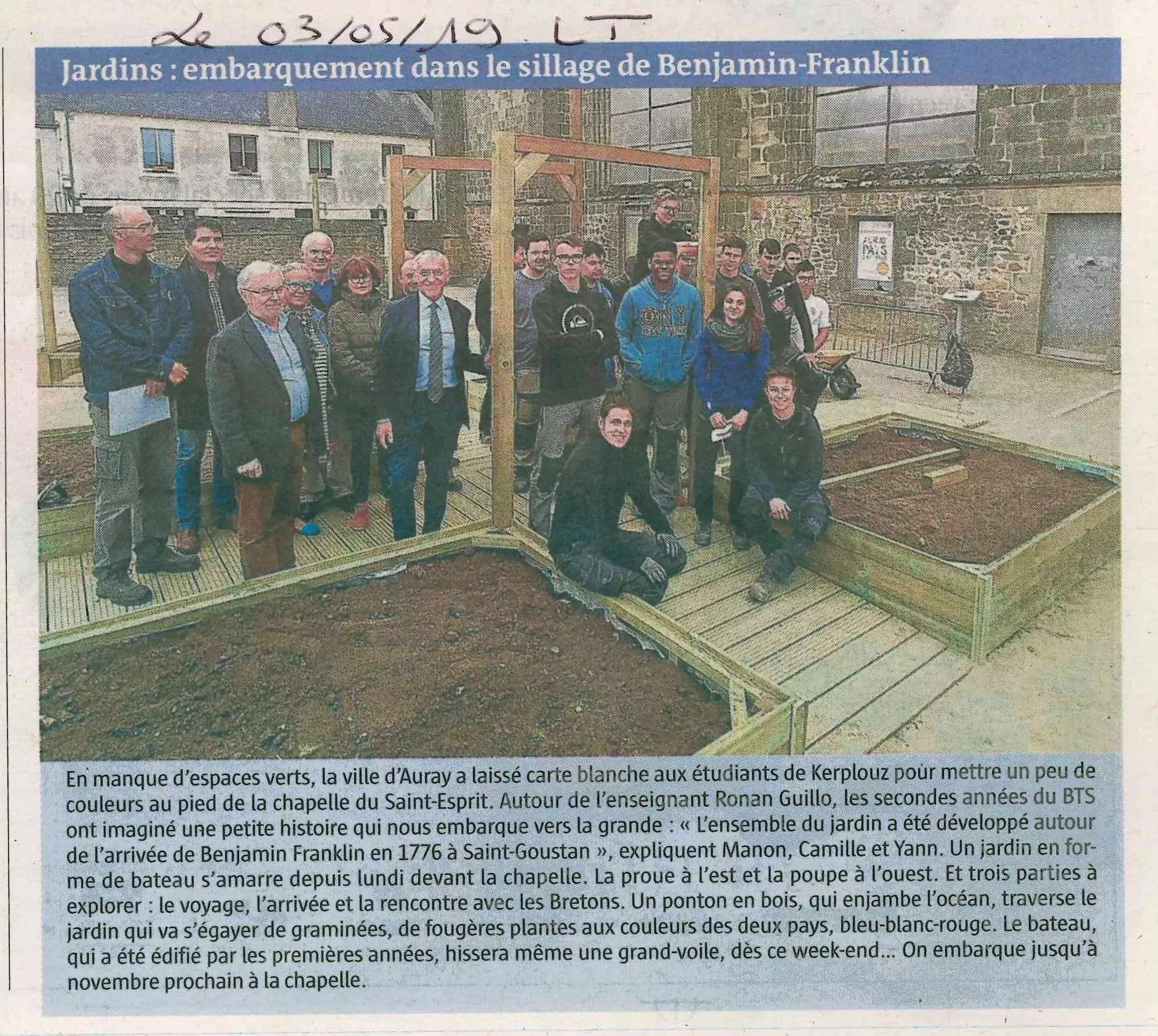 Le 03/05/19 LT

Jardins : embarquement dans le sillage de Benjamin-Franklin

En manque d'espaces verts, la ville d'Auray a laissé carte blanche aux étudiants de Kerplouz pour mettre un peu de couleurs au pied de la chapelle du Saint-Esprit. Autour de l'enseignant Ronan Guillo, les secondes années du BTS ont imaginé une petite histoire qui nous embarque vers la grande : « L'ensemble du jardin a été développé autour de l'arrivée de Benjamin Franklin en 1776 à Saint-Goustan », expliquent Manon, Camille et Yann. Un jardin en forme de bateau s'amarre depuis lundi devant la chapelle. La proue à l'est et la poupe à l'ouest. Et trois parties à explorer : le voyage, l'arrivée et la rencontre avec les Bretons. Un ponton en bois, qui enjambe l'océan, traverse le jardin qui va s'égayer de graminées, de fougères plantes aux couleurs des deux pays, bleu-blanc-rouge. Le bateau, qui a été édifié par les premières années, hissera même une grand-voile, dès ce week-end... On embarque jusqu'à novembre prochain à la chapelle.